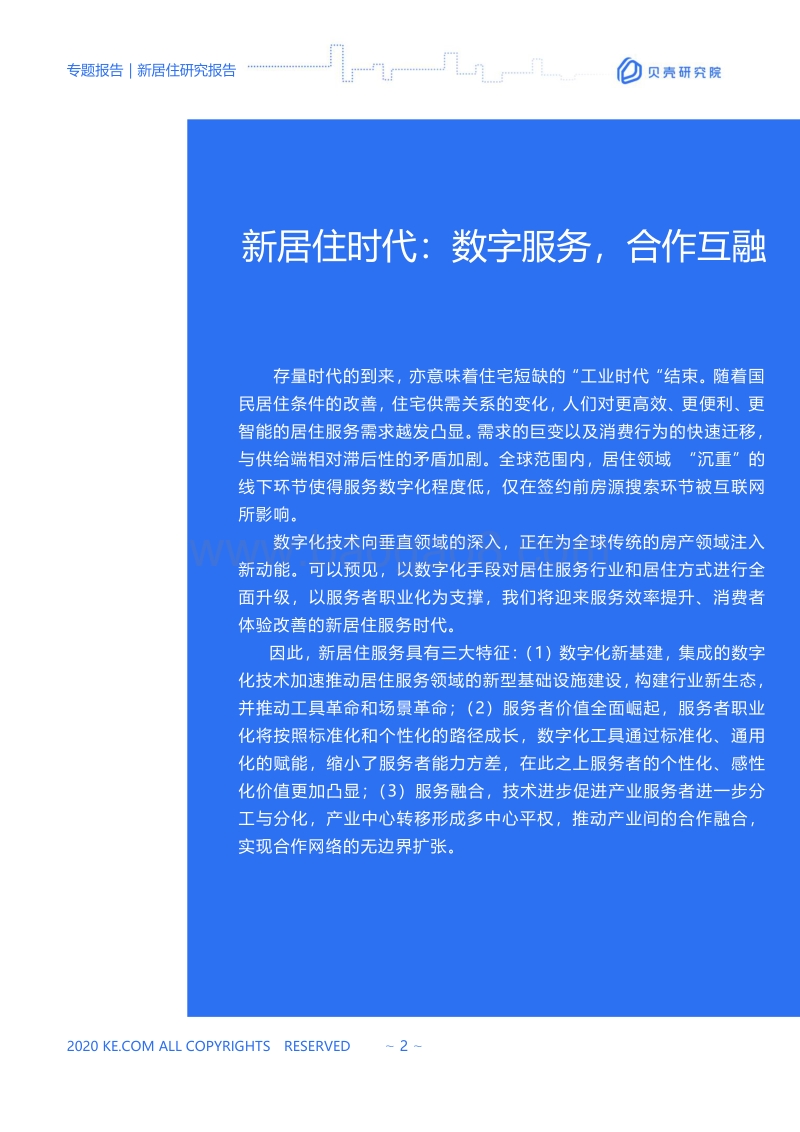 专题报告｜新居住研究报告

贝壳研究院

新居住时代：数字服务，合作互融

存量时代的到来，亦意味着住宅短缺的“工业时代“结束。随着国民居住条件的改善，住宅供需关系的变化，人们对更高效、更便利、更智能的居住服务需求越发凸显。需求的巨变以及消费行为的快速迁移，与供给端相对滞后性的矛盾加剧。全球范围内，居住领域 “沉重”的线下环节使得服务数字化程度低，仅在签约前房源搜索环节被互联网所影响。

数字化技术向垂直领域的深入，正在为全球传统的房产领域注入新动能。可以预见，以数字化手段对居住服务行业和居住方式进行全面升级，以服务者职业化为支撑，我们将迎来服务效率提升、消费者体验改善的新居住服务时代。

因此，新居住服务具有三大特征：（1）数字化新基建，集成的数字化技术加速推动居住服务领域的新型基础设施建设，构建行业新生态，并推动工具革命和场景革命；（2）服务者价值全面崛起，服务者职业化将按照标准化和个性化的路径成长，数字化工具通过标准化、通用化的赋能，缩小了服务者能力方差，在此之上服务者的个性化、感性化价值更加凸显；（3）服务融合，技术进步促进产业服务者进一步分工与分化，产业中心转移形成多中心平权，推动产业间的合作融合，实现合作网络的无边界扩张。

2020 KE.COM ALL COPYRIGHTS RESERVED ~ 2 ~